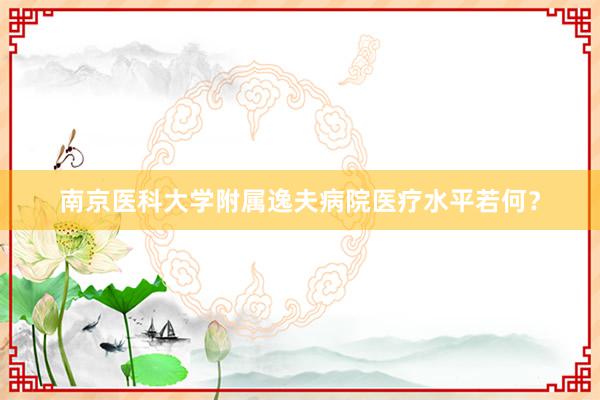 南京医科大学附属逸夫病院医疗水平若何？